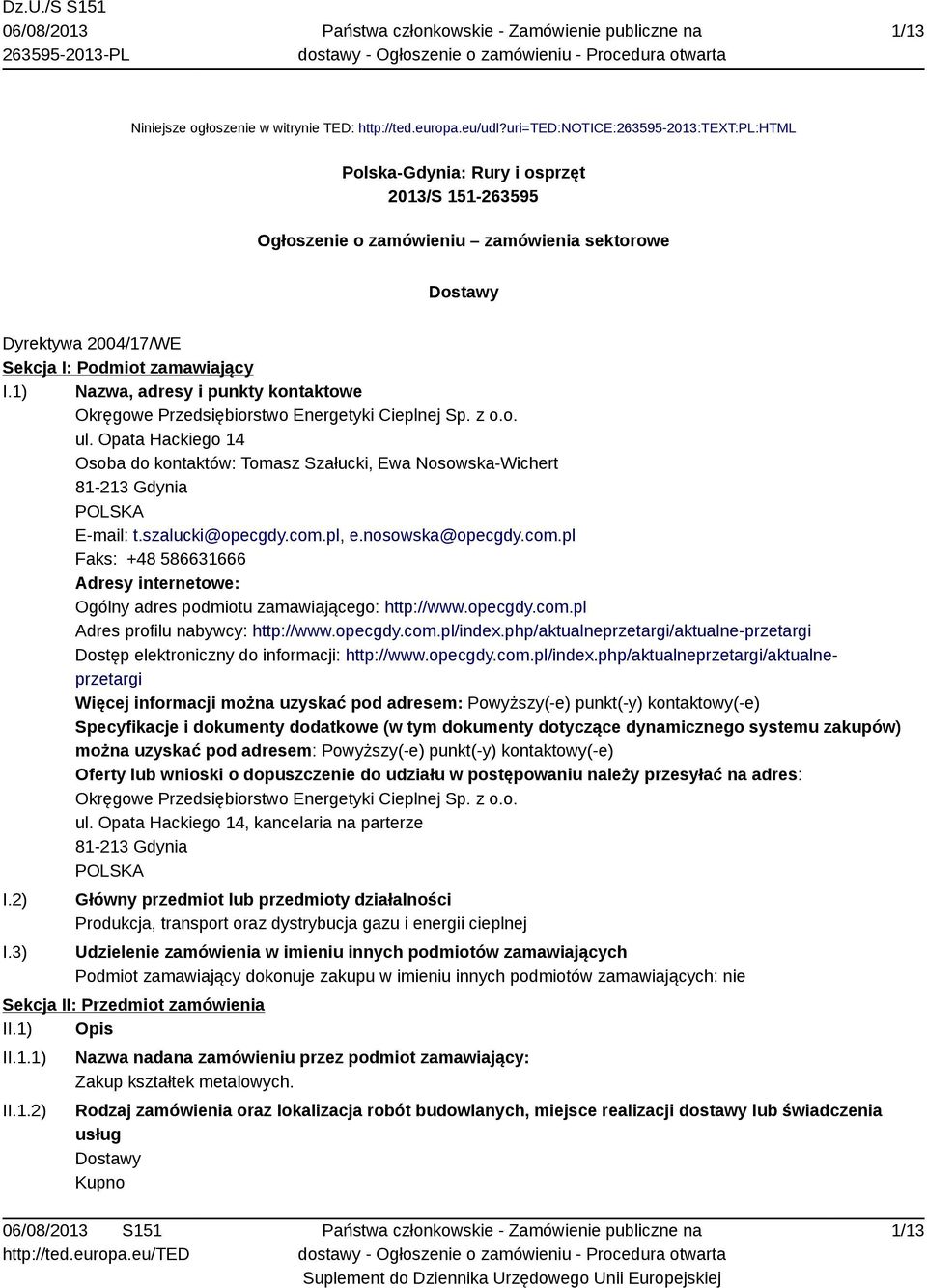 Dz.U./S S151
06/08/2013
263595-2013-PL

Państwa członkowskie - Zamówienie publiczne na dostawy - Ogłoszenie o zamówieniu - Procedura otwarta

1/13

Niniejsze ogłoszenie w witrynie TED: http://ted.europa.eu/udl?uri=TED:NOTICE:263595-2013:TEXT:PL:HTML

Polska-Gdynia: Rury i osprzęt
2013/S 151-263595

Ogłoszenie o zamówieniu – zamówienia sektorowe

Dostawy

Dyrektywa 2004/17/WE
Sekcja I: Podmiot zamawiający
I.1) Nazwa, adresy i punkty kontaktowe
Okręgowe Przedsiębiorstwo Energetyki Cieplnej Sp. z o.o.
ul. Opata Hackiego 14
Osoba do kontaktów: Tomasz Szałucki, Ewa Nosowska-Wichert
81-213 Gdynia
POLSKA
E-mail: t.szalucki@opecgdy.com.pl, e.nosowska@opecgdy.com.pl
Faks: +48 586631666
Adresy internetowe:
Ogólny adres podmiotu zamawiającego: http://www.opecgdy.com.pl
Adres profilu nabywcy: http://www.opecgdy.com.pl/index.php/aktualneprzetargi/aktualne-przetargi
Dostęp elektroniczny do informacji: http://www.opecgdy.com.pl/index.php/aktualneprzetargi/aktualne-przetargi
Więcej informacji można uzyskać pod adresem: Powyższy(-e) punkt(-y) kontaktowy(-e)
Specyfikacje i dokumenty dodatkowe (w tym dokumenty dotyczące dynamicznego systemu zakupów) można uzyskać pod adresem: Powyższy(-e) punkt(-y) kontaktowy(-e)
Oferty lub wnioski o dopuszczenie do udziału w postępowaniu należy przesyłać na adres:
Okręgowe Przedsiębiorstwo Energetyki Cieplnej Sp. z o.o.
ul. Opata Hackiego 14, kancelaria na parterze
81-213 Gdynia
POLSKA
I.2) Główny przedmiot lub przedmioty działalności
Produkcja, transport oraz dystrybucja gazu i energii cieplnej
I.3) Udzielenie zamówienia w imieniu innych podmiotów zamawiających
Podmiot zamawiający dokonuje zakupu w imieniu innych podmiotów zamawiających: nie
Sekcja II: Przedmiot zamówienia
II.1) Opis
II.1.1) Nazwa nadana zamówieniu przez podmiot zamawiający:
Zakup kształtek metalowych.
II.1.2) Rodzaj zamówienia oraz lokalizacja robót budowlanych, miejsce realizacji dostawy lub świadczenia usług
Dostawy
Kupno

06/08/2013 S151
http://ted.europa.eu/TED

Państwa członkowskie - Zamówienie publiczne na dostawy - Ogłoszenie o zamówieniu - Procedura otwarta
Suplement do Dziennika Urzędowego Unii Europejskiej

1/13